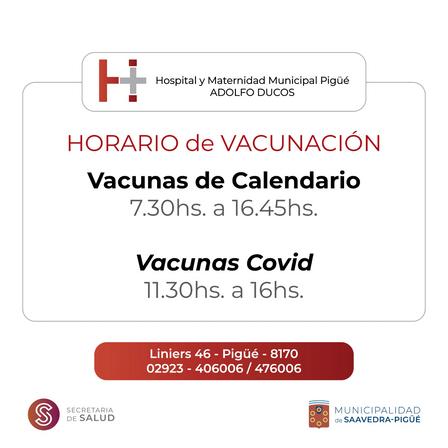 Hospital y Maternidad Municipal Pigüé
ADOLFO DUCOS

HORARIO de VACUNACIÓN

Vacunas de Calendario
7.30hs. a 16.45hs.

Vacunas Covid
11.30hs. a 16hs.

Liniers 46 - Pigüé - 8170
02923 - 406006 / 476006

SECRETARIA DE SALUD

MUNICIPALIDAD de SAAVEDRA-PIGÜÉ